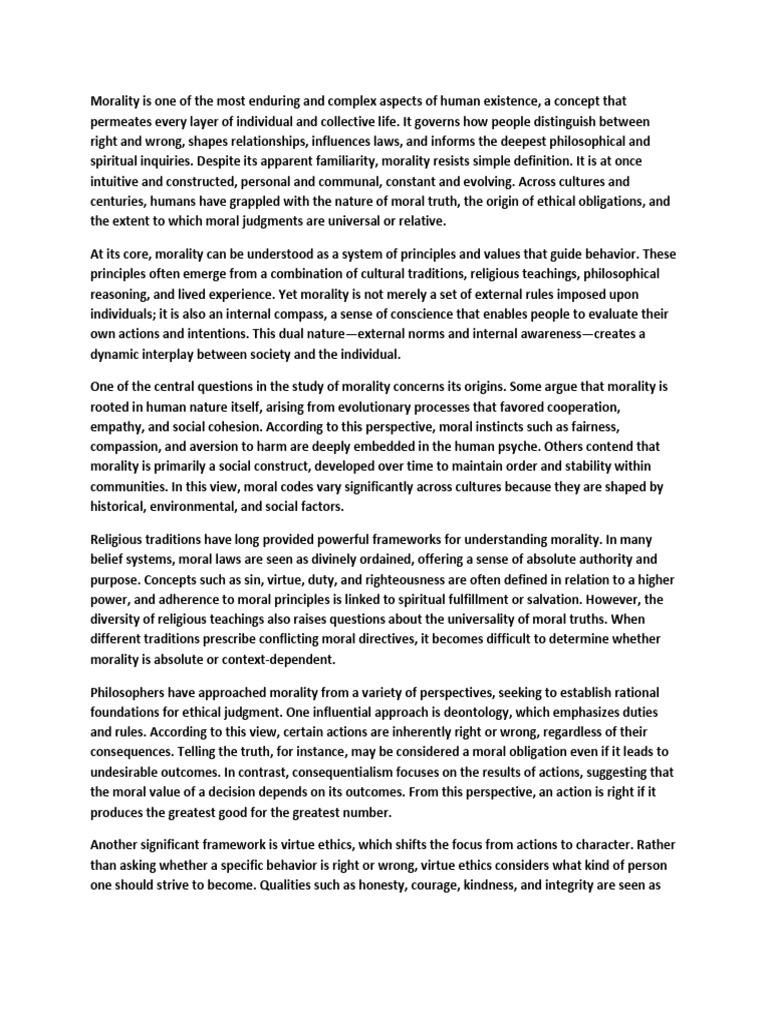 Morality is one of the most enduring and complex aspects of human existence, a concept that permeates every layer of individual and collective life. It governs how people distinguish between right and wrong, shapes relationships, influences laws, and informs the deepest philosophical and spiritual inquiries. Despite its apparent familiarity, morality resists simple definition. It is at once intuitive and constructed, personal and communal, constant and evolving. Across cultures and centuries, humans have grappled with the nature of moral truth, the origin of ethical obligations, and the extent to which moral judgments are universal or relative.

At its core, morality can be understood as a system of principles and values that guide behavior. These principles often emerge from a combination of cultural traditions, religious teachings, philosophical reasoning, and lived experience. Yet morality is not merely a set of external rules imposed upon individuals; it is also an internal compass, a sense of conscience that enables people to evaluate their own actions and intentions. This dual nature—external norms and internal awareness—creates a dynamic interplay between society and the individual.

One of the central questions in the study of morality concerns its origins. Some argue that morality is rooted in human nature itself, arising from evolutionary processes that favored cooperation, empathy, and social cohesion. According to this perspective, moral instincts such as fairness, compassion, and aversion to harm are deeply embedded in the human psyche. Others contend that morality is primarily a social construct, developed over time to maintain order and stability within communities. In this view, moral codes vary significantly across cultures because they are shaped by historical, environmental, and social factors.

Religious traditions have long provided powerful frameworks for understanding morality. In many belief systems, moral laws are seen as divinely ordained, offering a sense of absolute authority and purpose. Concepts such as sin, virtue, duty, and righteousness are often defined in relation to a higher power, and adherence to moral principles is linked to spiritual fulfillment or salvation. However, the diversity of religious teachings also raises questions about the universality of moral truths. When different traditions prescribe conflicting moral directives, it becomes difficult to determine whether morality is absolute or context-dependent.

Philosophers have approached morality from a variety of perspectives, seeking to establish rational foundations for ethical judgment. One influential approach is deontology, which emphasizes duties and rules. According to this view, certain actions are inherently right or wrong, regardless of their consequences. Telling the truth, for instance, may be considered a moral obligation even if it leads to undesirable outcomes. In contrast, consequentialism focuses on the results of actions, suggesting that the moral value of a decision depends on its outcomes. From this perspective, an action is right if it produces the greatest good for the greatest number.

Another significant framework is virtue ethics, which shifts the focus from actions to character. Rather than asking whether a specific behavior is right or wrong, virtue ethics considers what kind of person one should strive to become. Qualities such as honesty, courage, kindness, and integrity are seen as